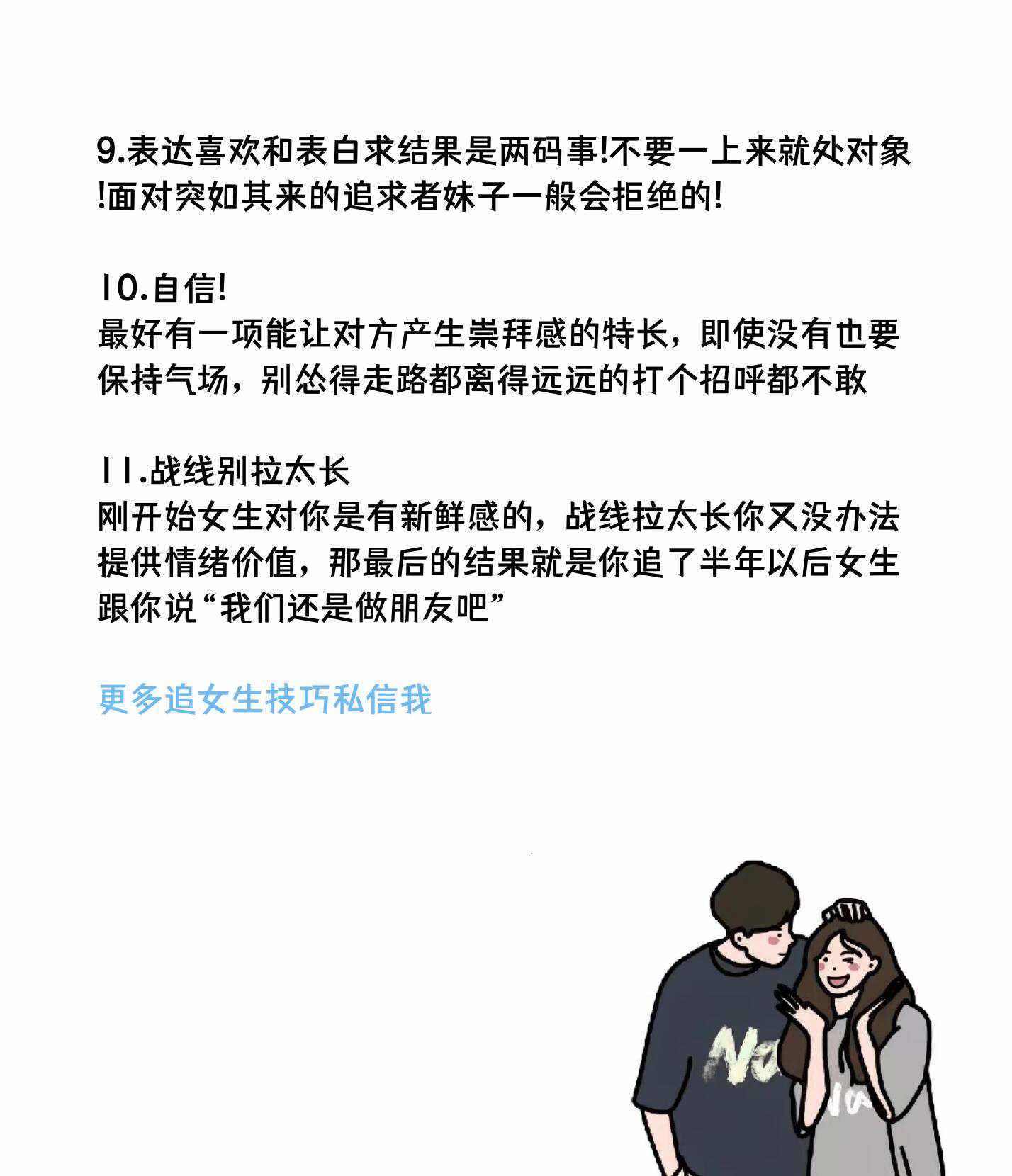 9.表达喜欢和表白求结果是两码事!不要一上来就处对象!面对突如其来的追求者妹子一般会拒绝的!

10.自信!
最好有一项能让对方产生崇拜感的特长，即使没有也要保持气场，别怂得走路都离得远远的打个招呼都不敢

11.战线别拉太长
刚开始女生对你是有新鲜感的，战线拉太长你又没办法提供情绪价值，那最后的结果就是你追了半年以后女生跟你说“我们还是做朋友吧”

更多追女生技巧私信我